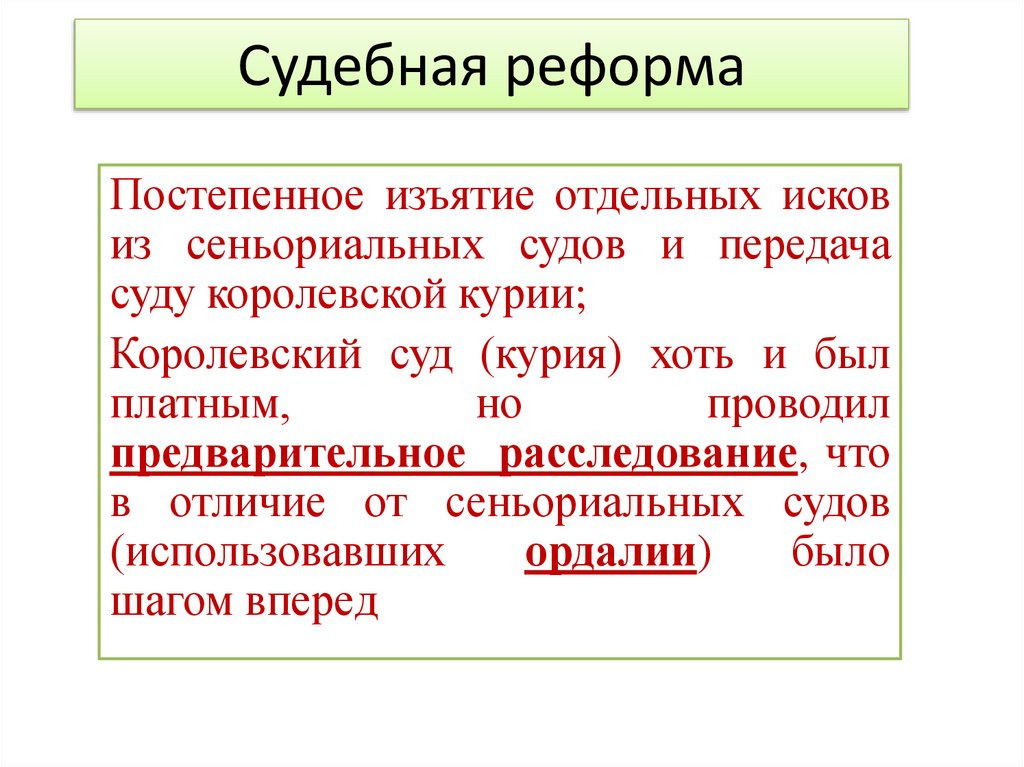 Судебная реформа

Постепенное изъятие отдельных исков из сеньориальных судов и передача суду королевской курии;

Королевский суд (курия) хоть и был платным, но проводил предварительное расследование, что в отличие от сеньориальных судов (использовавших ордалии) было шагом вперед